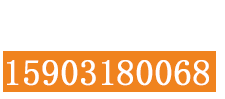 15903180068